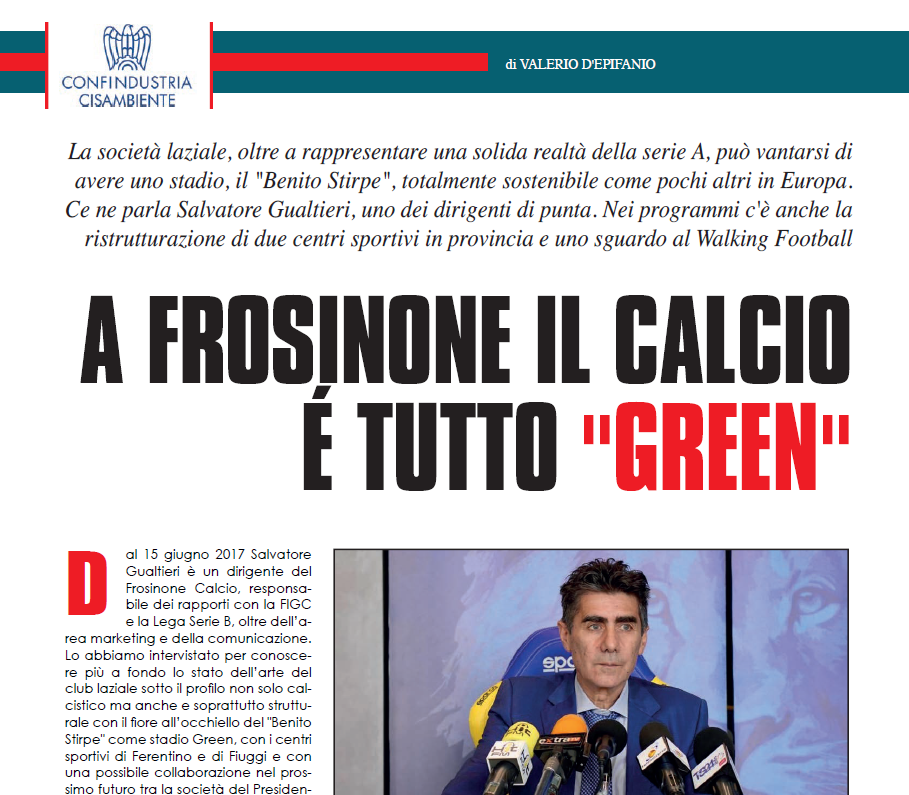 CONFINDUSTRIA CISAMBIENTE

di VALERIO D'EPIFANIO

La società laziale, oltre a rappresentare una solida realtà della serie A, può vantarsi di avere uno stadio, il "Benito Stirpe", totalmente sostenibile come pochi altri in Europa. Ce ne parla Salvatore Gualtieri, uno dei dirigenti di punta. Nei programmi c'è anche la ristrutturazione di due centri sportivi in provincia e uno sguardo al Walking Football

A FROSINONE IL CALCIO É TUTTO "GREEN"

Dal 15 giugno 2017 Salvatore Gualtieri è un dirigente del Frosinone Calcio, responsabile dei rapporti con la FIGC e la Lega Serie B, oltre dell'area marketing e della comunicazione. Lo abbiamo intervistato per conoscere più a fondo lo stato dell'arte del club laziale sotto il profilo non solo calcistico ma anche e soprattutto strutturale con il fiore all'occhiello del "Benito Stirpe" come stadio Green, con i centri sportivi di Ferentino e di Fiuggi e con una possibile collaborazione nel prossimo futuro tra la società del Presiden-